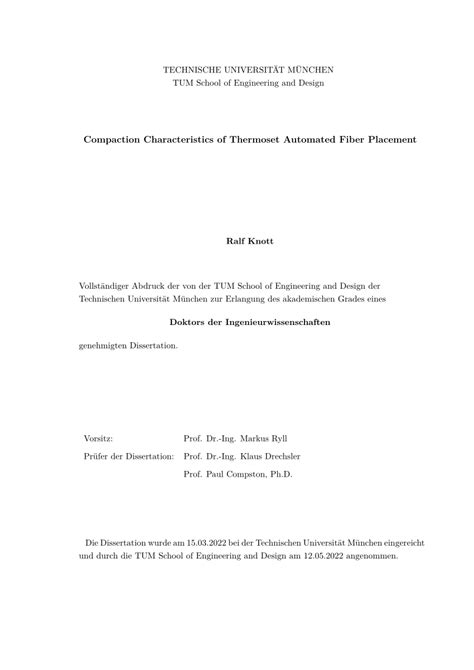 TECHNISCHE UNIVERSITÄT MÜNCHEN
TUM School of Engineering and Design

Compaction Characteristics of Thermoset Automated Fiber Placement

Ralf Knott

Vollständiger Abdruck der von der TUM School of Engineering and Design der Technischen Universität München zur Erlangung des akademischen Grades eines

Doktors der Ingenieurwissenschaften

genehmigten Dissertation.

Vorsitz: Prof. Dr.-Ing. Markus Ryll
Prüfer der Dissertation: Prof. Dr.-Ing. Klaus Drechsler
Prof. Paul Compston, Ph.D.

Die Dissertation wurde am 15.03.2022 bei der Technischen Universität München eingereicht und durch die TUM School of Engineering and Design am 12.05.2022 angenommen.